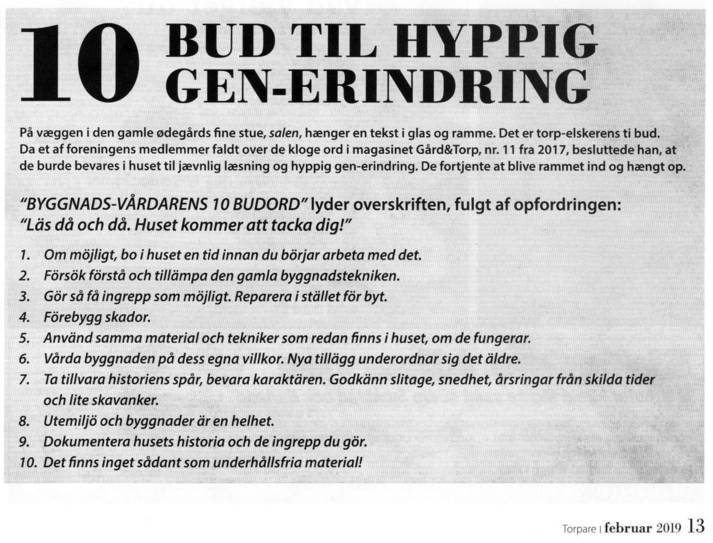 10 BUD TIL HYPPIG GEN-ERINDRING

På væggen i den gamle ødegårds fine stue, salen, hænger en tekst i glas og ramme. Det er torp-elskerens ti bud. Da et af foreningens medlemmer faldt over de kloge ord i magasinet Gård&Torp, nr. 11 fra 2017, besluttede han, at de burde bevares i huset til jævnlig læsning og hyppig gen-erindring. De fortjente at blive rammet ind og hængt op.

"BYGGNADS-VÅRDARENS 10 BUDORD" lyder overskriften, fulgt af opfordringen: "Läs då och då. Huset kommer att tacka dig!"

1. Om möjligt, bo i huset en tid innan du börjar arbeta med det.
2. Försök förstå och tillämpa den gamla byggnadstekniken.
3. Gör så få ingrepp som möjligt. Reparera i stället för byt.
4. Förebygg skador.
5. Använd samma material och tekniker som redan finns i huset, om de fungerar.
6. Vårda byggnaden på dess egna villkor. Nya tillägg underordnar sig det äldre.
7. Ta tillvara historiens spår, bevara karaktären. Godkänn slitage, snedhet, årsringar från skilda tider och lite skavanker.
8. Utemiljö och byggnader är en helhet.
9. Dokumentera husets historia och de ingrepp du gör.
10. Det finns inget sådant som underhållsfria material!

Torpare | februar 2019 13